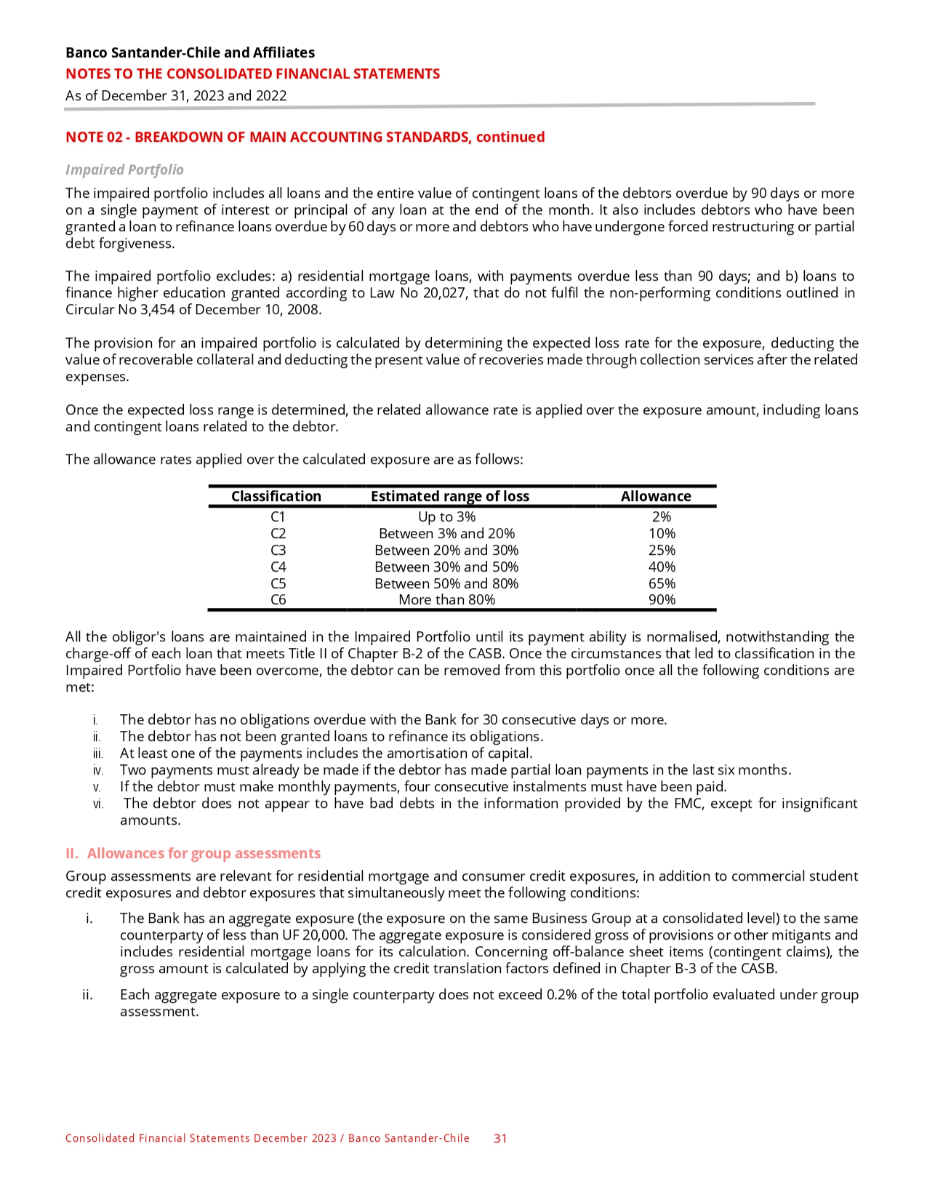 Banco Santander-Chile and Affiliates
NOTES TO THE CONSOLIDATED FINANCIAL STATEMENTS
As of December 31, 2023 and 2022

NOTE 02 - BREAKDOWN OF MAIN ACCOUNTING STANDARDS, continued

Impaired Portfolio

The impaired portfolio includes all loans and the entire value of contingent loans of the debtors overdue by 90 days or more on a single payment of interest or principal of any loan at the end of the month. It also includes debtors who have been granted a loan to refinance loans overdue by 60 days or more and debtors who have undergone forced restructuring or partial debt forgiveness.

The impaired portfolio excludes: a) residential mortgage loans, with payments overdue less than 90 days; and b) loans to finance higher education granted according to Law No 20,027, that do not fulfil the non-performing conditions outlined in Circular No 3,454 of December 10, 2008.

The provision for an impaired portfolio is calculated by determining the expected loss rate for the exposure, deducting the value of recoverable collateral and deducting the present value of recoveries made through collection services after the related expenses.

Once the expected loss range is determined, the related allowance rate is applied over the exposure amount, including loans and contingent loans related to the debtor.

The allowance rates applied over the calculated exposure are as follows:

| Classification | Estimated range of loss | Allowance |
|---|---|---|
| C1 | Up to 3% | 2% |
| C2 | Between 3% and 20% | 10% |
| C3 | Between 20% and 30% | 25% |
| C4 | Between 30% and 50% | 40% |
| C5 | Between 50% and 80% | 65% |
| C6 | More than 80% | 90% |

All the obligor's loans are maintained in the Impaired Portfolio until its payment ability is normalised, notwithstanding the charge-off of each loan that meets Title II of Chapter B-2 of the CASB. Once the circumstances that led to classification in the Impaired Portfolio have been overcome, the debtor can be removed from this portfolio once all the following conditions are met:

i. The debtor has no obligations overdue with the Bank for 30 consecutive days or more.
ii. The debtor has not been granted loans to refinance its obligations.
iii. At least one of the payments includes the amortisation of capital.
iv. Two payments must already be made if the debtor has made partial loan payments in the last six months.
v. If the debtor must make monthly payments, four consecutive instalments must have been paid.
vi. The debtor does not appear to have bad debts in the information provided by the FMC, except for insignificant amounts.

II. Allowances for group assessments

Group assessments are relevant for residential mortgage and consumer credit exposures, in addition to commercial student credit exposures and debtor exposures that simultaneously meet the following conditions:

i. The Bank has an aggregate exposure (the exposure on the same Business Group at a consolidated level) to the same counterparty of less than UF 20,000. The aggregate exposure is considered gross of provisions or other mitigants and includes residential mortgage loans for its calculation. Concerning off-balance sheet items (contingent claims), the gross amount is calculated by applying the credit translation factors defined in Chapter B-3 of the CASB.

ii. Each aggregate exposure to a single counterparty does not exceed 0.2% of the total portfolio evaluated under group assessment.

Consolidated Financial Statements December 2023 / Banco Santander-Chile 31